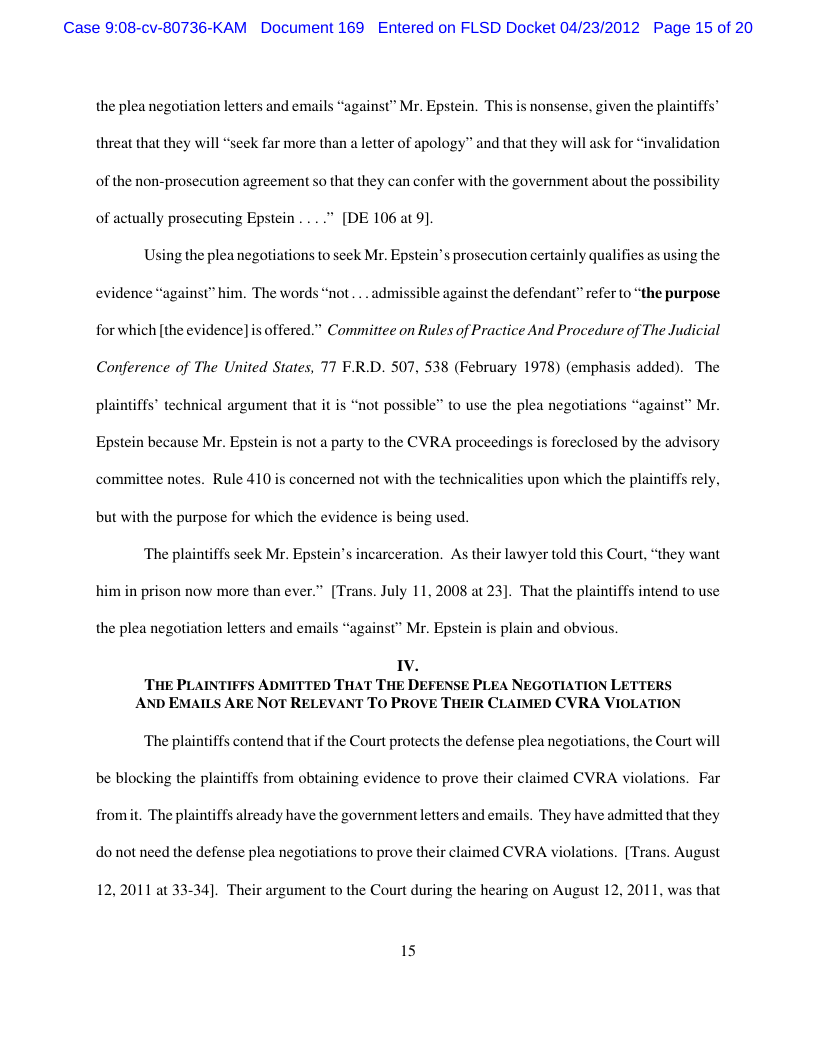 Case 9:08-cv-80736-KAM Document 169 Entered on FLSD Docket 04/23/2012 Page 15 of 20

the plea negotiation letters and emails "against" Mr. Epstein. This is nonsense, given the plaintiffs' threat that they will "seek far more than a letter of apology" and that they will ask for "invalidation of the non-prosecution agreement so that they can confer with the government about the possibility of actually prosecuting Epstein . . . ." [DE 106 at 9].

Using the plea negotiations to seek Mr. Epstein's prosecution certainly qualifies as using the evidence "against" him. The words "not . . . admissible against the defendant" refer to "the purpose for which [the evidence] is offered." Committee on Rules of Practice And Procedure of The Judicial Conference of The United States, 77 F.R.D. 507, 538 (February 1978) (emphasis added). The plaintiffs' technical argument that it is "not possible" to use the plea negotiations "against" Mr. Epstein because Mr. Epstein is not a party to the CVRA proceedings is foreclosed by the advisory committee notes. Rule 410 is concerned not with the technicalities upon which the plaintiffs rely, but with the purpose for which the evidence is being used.

The plaintiffs seek Mr. Epstein's incarceration. As their lawyer told this Court, "they want him in prison now more than ever." [Trans. July 11, 2008 at 23]. That the plaintiffs intend to use the plea negotiation letters and emails "against" Mr. Epstein is plain and obvious.

IV.
THE PLAINTIFFS ADMITTED THAT THE DEFENSE PLEA NEGOTIATION LETTERS AND EMAILS ARE NOT RELEVANT TO PROVE THEIR CLAIMED CVRA VIOLATION

The plaintiffs contend that if the Court protects the defense plea negotiations, the Court will be blocking the plaintiffs from obtaining evidence to prove their claimed CVRA violations. Far from it. The plaintiffs already have the government letters and emails. They have admitted that they do not need the defense plea negotiations to prove their claimed CVRA violations. [Trans. August 12, 2011 at 33-34]. Their argument to the Court during the hearing on August 12, 2011, was that

15